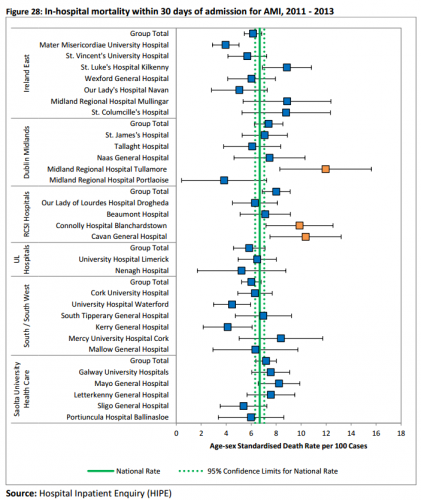 Figure 28: In-hospital mortality within 30 days of admission for AMI, 2011 - 2013

Ireland East
Group Total
Mater Misericordiae University Hospital
St. Vincent's University Hospital
St. Luke's Hospital Kilkenny
Wexford General Hospital
Our Lady's Hospital Navan
Midland Regional Hospital Mullingar
St. Columcille's Hospital

Dublin Midlands
Group Total
St. James's Hospital
Tallaght Hospital
Naas General Hospital
Midland Regional Hospital Tullamore
Midland Regional Hospital Portlaoise

RCSI Hospitals
Group Total
Our Lady of Lourdes Hospital Drogheda
Beaumont Hospital
Connolly Hospital Blanchardstown
Cavan General Hospital

UL Hospitals
Group Total
University Hospital Limerick
Nenagh Hospital

South / South West
Group Total
Cork University Hospital
University Hospital Waterford
South Tipperary General Hospital
Kerry General Hospital
Mercy University Hospital Cork
Mallow General Hospital

Saolta University Health Care
Group Total
Galway University Hospitals
Mayo General Hospital
Letterkenny General Hospital
Sligo General Hospital
Portiuncula Hospital Ballinasloe

0 2 4 6 8 10 12 14 16 18
Age-sex Standardised Death Rate per 100 Cases

National Rate
95% Confidence Limits for National Rate

Source: Hospital Inpatient Enquiry (HIPE)